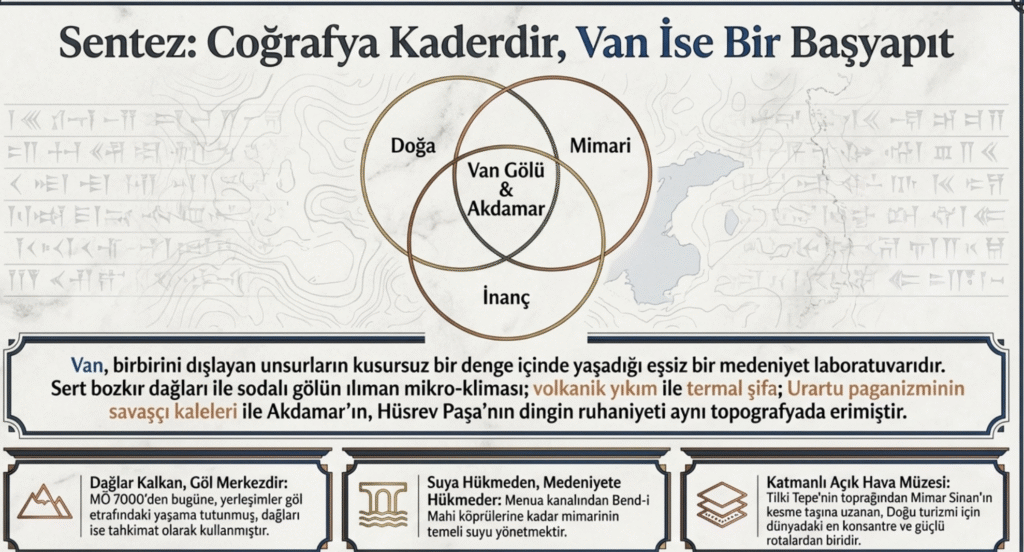 Sentez: Coğrafya Kaderdir, Van İse Bir Başyapıt

Doğa

Mimari

Van Gölü & Akdamar

İnanç

Van, birbirini dışlayan unsurların kusursuz bir denge içinde yaşadığı eşsiz bir medeniyet laboratuvarıdır. Sert bozkır dağları ile sodalı gölün ılıman mikro-kliması; volkanik yıkım ile termal şifa; Urartu paganizminin savaşçı kaleleri ile Akdamar'ın, Hüsrev Paşa'nın dingin ruhaniyeti aynı topografyada erimiştir.

Dağlar Kalkan, Göl Merkezdir: MÖ 7000'den bugüne, yerleşimler göl etrafındaki yaşama tutunmuş, dağları ise tahkimat olarak kullanmıştır.

Suya Hükmeden, Medeniyete Hükmeder: Menua kanalından Bend-i Mahi köprülerine kadar mimarinin temeli suyu yönetmektir.

Katmanlı Açık Hava Müzesi: Tilki Tepe'nin toprağından Mimar Sinan'ın kesme taşına uzanan, Doğu turizmi için dünyadaki en konsantre ve güçlü rotalardan biridir.